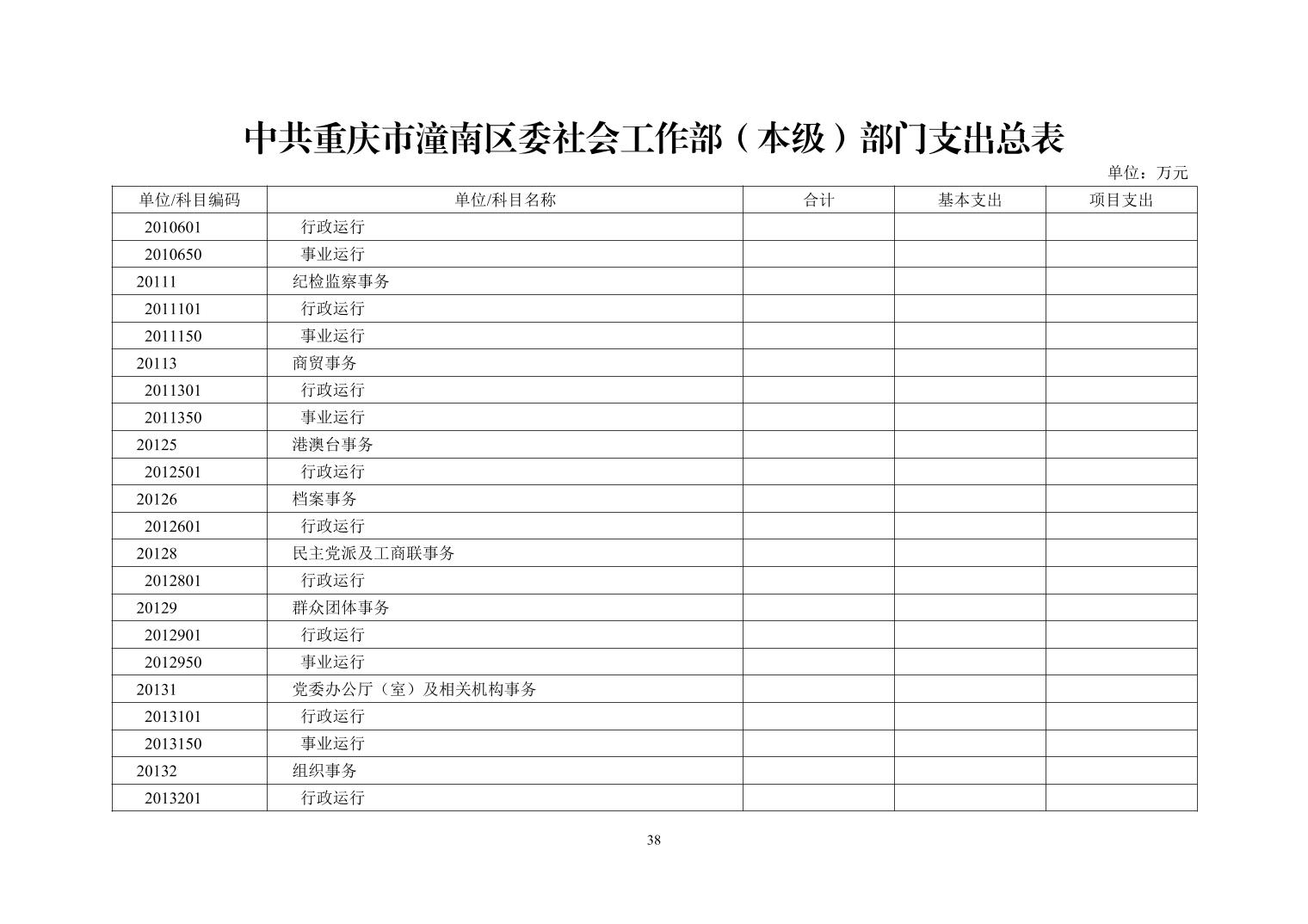 中共重庆市潼南区委社会工作部（本级）部门支出总表

单位：万元

| 单位/科目编码 | 单位/科目名称 | 合计 | 基本支出 | 项目支出 |
|---|---|---|---|---|
| 2010601 | 行政运行 | | | |
| 2010650 | 事业运行 | | | |
| 20111 | 纪检监察事务 | | | |
| 2011101 | 行政运行 | | | |
| 2011150 | 事业运行 | | | |
| 20113 | 商贸事务 | | | |
| 2011301 | 行政运行 | | | |
| 2011350 | 事业运行 | | | |
| 20125 | 港澳台事务 | | | |
| 2012501 | 行政运行 | | | |
| 20126 | 档案事务 | | | |
| 2012601 | 行政运行 | | | |
| 20128 | 民主党派及工商联事务 | | | |
| 2012801 | 行政运行 | | | |
| 20129 | 群众团体事务 | | | |
| 2012901 | 行政运行 | | | |
| 2012950 | 事业运行 | | | |
| 20131 | 党委办公厅（室）及相关机构事务 | | | |
| 2013101 | 行政运行 | | | |
| 2013150 | 事业运行 | | | |
| 20132 | 组织事务 | | | |
| 2013201 | 行政运行 | | | |

38